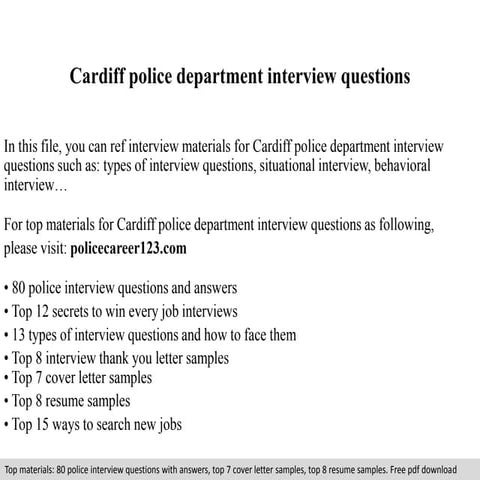 Cardiff police department interview questions

In this file, you can ref interview materials for Cardiff police department interview questions such as: types of interview questions, situational interview, behavioral interview…

For top materials for Cardiff police department interview questions as following, please visit: policecareer123.com

• 80 police interview questions and answers
• Top 12 secrets to win every job interviews
• 13 types of interview questions and how to face them
• Top 8 interview thank you letter samples
• Top 7 cover letter samples
• Top 8 resume samples
• Top 15 ways to search new jobs

Top materials: 80 police interview questions with answers, top 7 cover letter samples, top 8 resume samples. Free pdf download